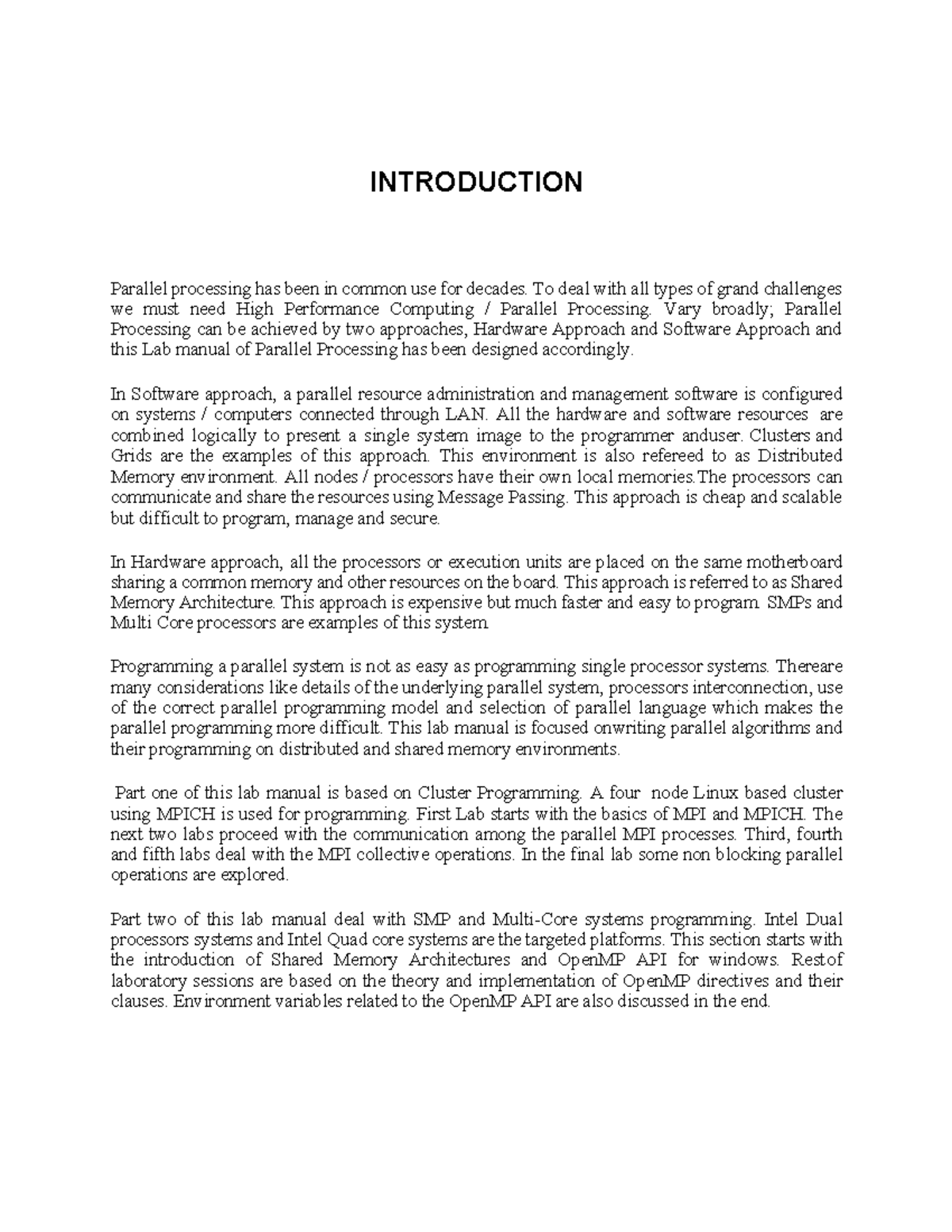 INTRODUCTION

Parallel processing has been in common use for decades. To deal with all types of grand challenges we must need High Performance Computing / Parallel Processing. Vary broadly; Parallel Processing can be achieved by two approaches, Hardware Approach and Software Approach and this Lab manual of Parallel Processing has been designed accordingly.

In Software approach, a parallel resource administration and management software is configured on systems / computers connected through LAN. All the hardware and software resources are combined logically to present a single system image to the programmer anduser. Clusters and Grids are the examples of this approach. This environment is also refereed to as Distributed Memory environment. All nodes / processors have their own local memories.The processors can communicate and share the resources using Message Passing. This approach is cheap and scalable but difficult to program, manage and secure.

In Hardware approach, all the processors or execution units are placed on the same motherboard sharing a common memory and other resources on the board. This approach is referred to as Shared Memory Architecture. This approach is expensive but much faster and easy to program. SMPs and Multi Core processors are examples of this system.

Programming a parallel system is not as easy as programming single processor systems. Thereare many considerations like details of the underlying parallel system, processors interconnection, use of the correct parallel programming model and selection of parallel language which makes the parallel programming more difficult. This lab manual is focused onwriting parallel algorithms and their programming on distributed and shared memory environments.

Part one of this lab manual is based on Cluster Programming. A four node Linux based cluster using MPICH is used for programming. First Lab starts with the basics of MPI and MPICH. The next two labs proceed with the communication among the parallel MPI processes. Third, fourth and fifth labs deal with the MPI collective operations. In the final lab some non blocking parallel operations are explored.

Part two of this lab manual deal with SMP and Multi-Core systems programming. Intel Dual processors systems and Intel Quad core systems are the targeted platforms. This section starts with the introduction of Shared Memory Architectures and OpenMP API for windows. Restof laboratory sessions are based on the theory and implementation of OpenMP directives and their clauses. Environment variables related to the OpenMP API are also discussed in the end.